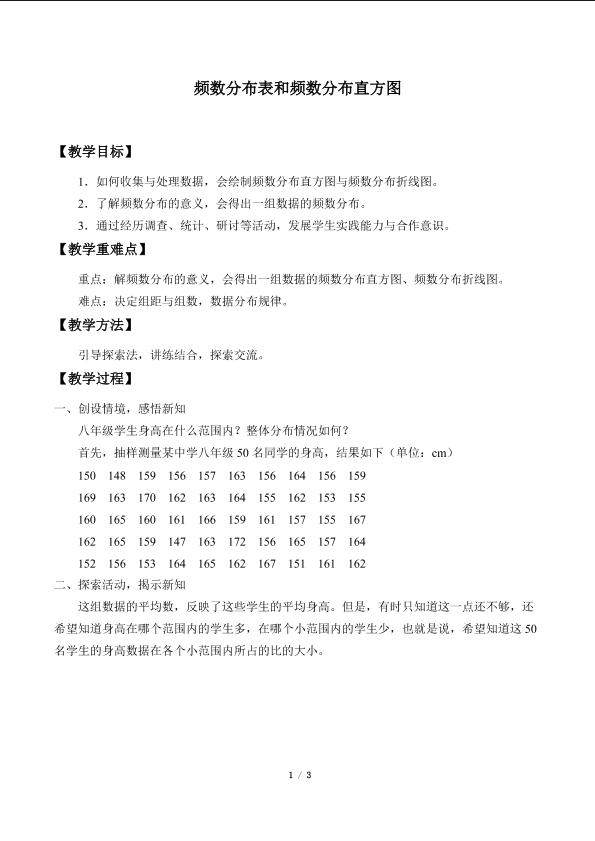 频数分布表和频数分布直方图

【教学目标】

1．如何收集与处理数据，会绘制频数分布直方图与频数分布折线图。

2．了解频数分布的意义，会得出一组数据的频数分布。

3．通过经历调查、统计、研讨等活动，发展学生实践能力与合作意识。

【教学重难点】

重点：解频数分布的意义，会得出一组数据的频数分布直方图、频数分布折线图。

难点：决定组距与组数，数据分布规律。

【教学方法】

引导探索法，讲练结合，探索交流。

【教学过程】

一、创设情境，感悟新知

八年级学生身高在什么范围内？整体分布情况如何？

首先，抽样测量某中学八年级50名同学的身高，结果如下（单位：cm）

150 148 159 156 157 163 156 164 156 159

169 163 170 162 163 164 155 162 153 155

160 165 160 161 166 159 161 157 155 167

162 165 159 147 163 172 156 165 157 164

152 156 153 164 165 162 167 151 161 162

二、探索活动，揭示新知

这组数据的平均数，反映了这些学生的平均身高。但是，有时只知道这一点还不够，还希望知道身高在哪个范围内的学生多，在哪个小范围内的学生少，也就是说，希望知道这50名学生的身高数据在各个小范围内所占的比的大小。

1 / 3